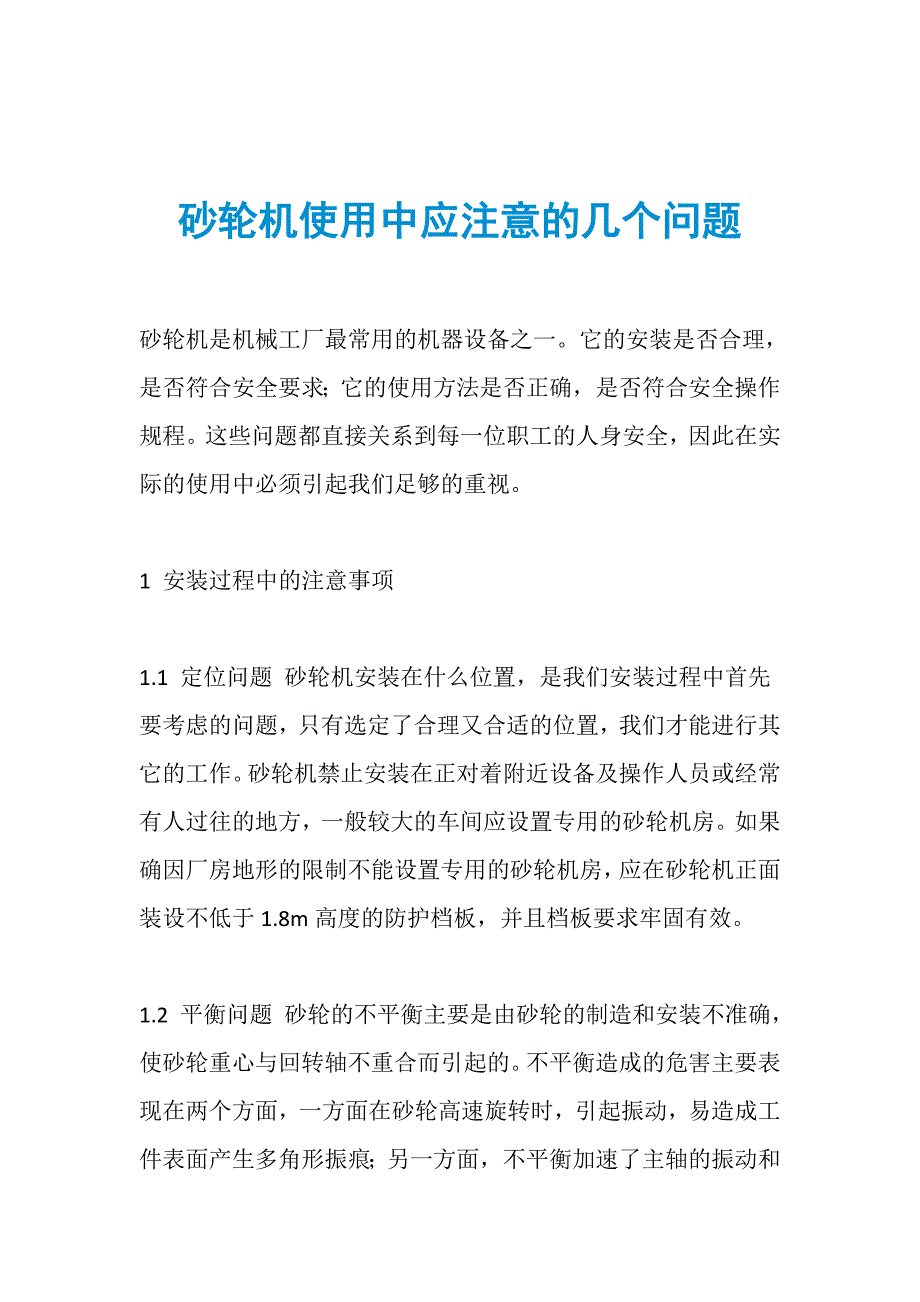 砂轮机使用中应注意的几个问题

砂轮机是机械工厂最常用的机器设备之一。它的安装是否合理，是否符合安全要求；它的使用方法是否正确，是否符合安全操作规程。这些问题都直接关系到每一位职工的人身安全，因此在实际的使用中必须引起我们足够的重视。

1 安装过程中的注意事项

1.1 定位问题 砂轮机安装在什么位置，是我们安装过程中首先要考虑的问题，只有选定了合理又合适的位置，我们才能进行其它的工作。砂轮机禁止安装在正对着附近设备及操作人员或经常有人过往的地方，一般较大的车间应设置专用的砂轮机房。如果确因厂房地形的限制不能设置专用的砂轮机房，应在砂轮机正面装设不低于 1.8m 高度的防护档板，并且档板要求牢固有效。

1.2 平衡问题 砂轮的不平衡主要是由砂轮的制造和安装不准确，使砂轮重心与回转轴不重合而引起的。不平衡造成的危害主要表现在两个方面，一方面在砂轮高速旋转时，引起振动，易造成工件表面产生多角形振痕；另一方面，不平衡加速了主轴的振动和